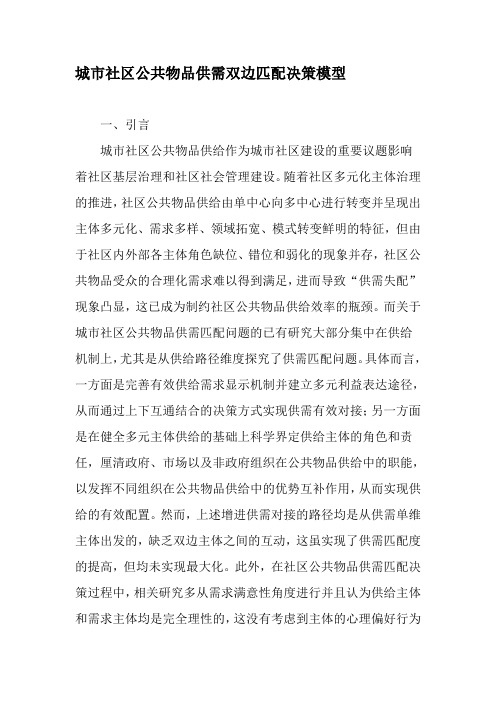 城市社区公共物品供需双边匹配决策模型

一、引言

城市社区公共物品供给作为城市社区建设的重要议题影响着社区基层治理和社区社会管理建设。随着社区多元化主体治理的推进，社区公共物品供给由单中心向多中心进行转变并呈现出主体多元化、需求多样、领域拓宽、模式转变鲜明的特征，但由于社区内外部各主体角色缺位、错位和弱化的现象并存，社区公共物品受众的合理化需求难以得到满足，进而导致“供需失配”现象凸显，这已成为制约社区公共物品供给效率的瓶颈。而关于城市社区公共物品供需匹配问题的已有研究大部分集中在供给机制上，尤其是从供给路径维度探究了供需匹配问题。具体而言，一方面是完善有效供给需求显示机制并建立多元利益表达途径，从而通过上下互通结合的决策方式实现供需有效对接；另一方面是在健全多元主体供给的基础上科学界定供给主体的角色和责任，厘清政府、市场以及非政府组织在公共物品供给中的职能，以发挥不同组织在公共物品供给中的优势互补作用，从而实现供给的有效配置。然而，上述增进供需对接的路径均是从供需单维主体出发的，缺乏双边主体之间的互动，这虽实现了供需匹配度的提高，但均未实现最大化。此外，在社区公共物品供需匹配决策过程中，相关研究多从需求满意性角度进行并且认为供给主体和需求主体均是完全理性的，这没有考虑到主体的心理偏好行为